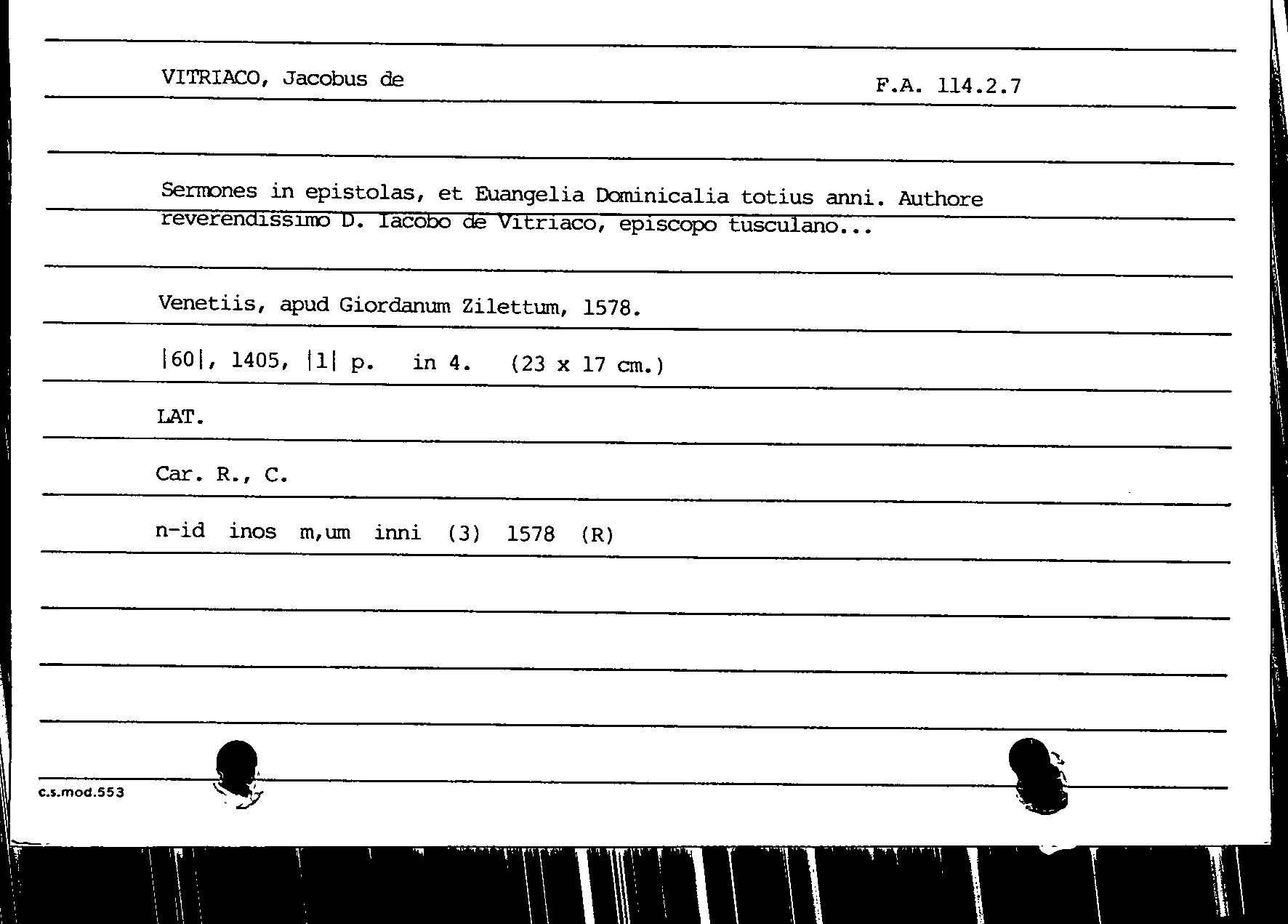 VITRIACO, Jacobus de

F.A. 114.2.7

Sermones in epistolas, et Euangelia Dominicalia totius anni. Authore reverendissimo D. Iacobo de Vitriaco, episcopo tusculano...

Venetiis, apud Giordanum Zilettum, 1578.

|60|, 1405, |1| p. in 4. (23 x 17 cm.)

LAT.

Car. R., C.

n-id inos m,um inni (3) 1578 (R)

c.s.mod.553